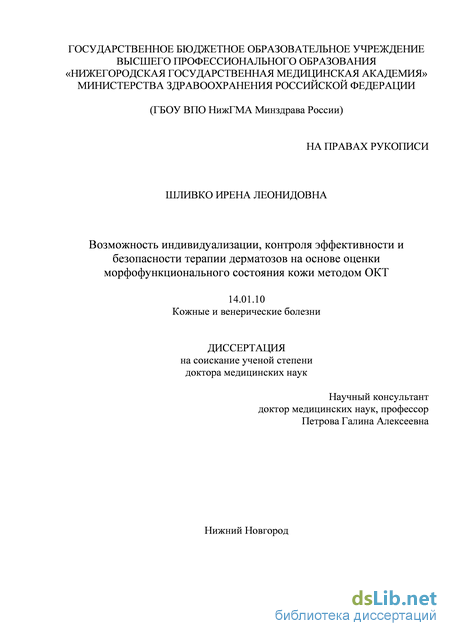 ГОСУДАРСТВЕННОЕ БЮДЖЕТНОЕ ОБРАЗОВАТЕЛЬНОЕ УЧРЕЖДЕНИЕ
ВЫСШЕГО ПРОФЕССИОНАЛЬНОГО ОБРАЗОВАНИЯ
«НИЖЕГОРОДСКАЯ ГОСУДАРСТВЕННАЯ МЕДИЦИНСКАЯ АКАДЕМИЯ»
МИНИСТЕРСТВА ЗДРАВООХРАНЕНИЯ РОССИЙСКОЙ ФЕДЕРАЦИИ

(ГБОУ ВПО НижГМА Минздрава России)

НА ПРАВАХ РУКОПИСИ

ШЛИВКО ИРЕНА ЛЕОНИДОВНА

Возможность индивидуализации, контроля эффективности и безопасности терапии дерматозов на основе оценки морфофункционального состояния кожи методом ОКТ

14.01.10
Кожные и венерические болезни

ДИССЕРТАЦИЯ
на соискание ученой степени
доктора медицинских наук

Научный консультант
доктор медицинских наук, профессор
Петрова Галина Алексеевна

Нижний Новгород

dsLib.net
библиотека диссертаций